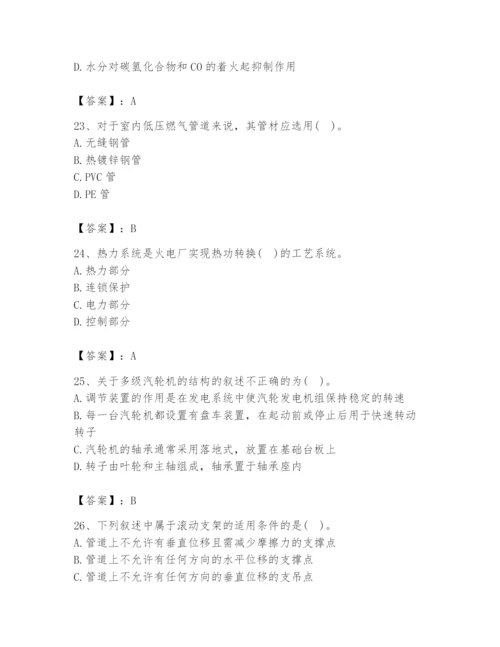 D. 水分对碳氢化合物和 CO 的着火起抑制作用

【答案】：A

23、对于室内低压燃气管道来说，其管材应选用(   )。
A. 无缝钢管
B. 热镀锌钢管
C. PVC 管
D. PE 管

【答案】：B

24、热力系统是火电厂实现热功转换(   )的工艺系统。
A. 热力部分
B. 连锁保护
C. 电力部分
D. 控制部分

【答案】：A

25、关于多级汽轮机的结构的叙述不正确的为(   )。
A. 调节装置的作用是在发电系统中使汽轮发电机组保持稳定的转速
B. 每一台汽轮机都设置有盘车装置，在起动前或停止后用于快速转动转子
C. 汽轮机的轴承通常采用落地式，放置在基础台板上
D. 转子由叶轮和主轴组成，轴承置于轴承座内

【答案】：B

26、下列叙述中属于滚动支架的适用条件的是(   )。
A. 管道上不允许有垂直位移且需减少摩擦力的支撑点
B. 管道上不允许有任何方向的水平位移的支撑点
C. 管道上不允许有任何方向的垂直位移的支吊点